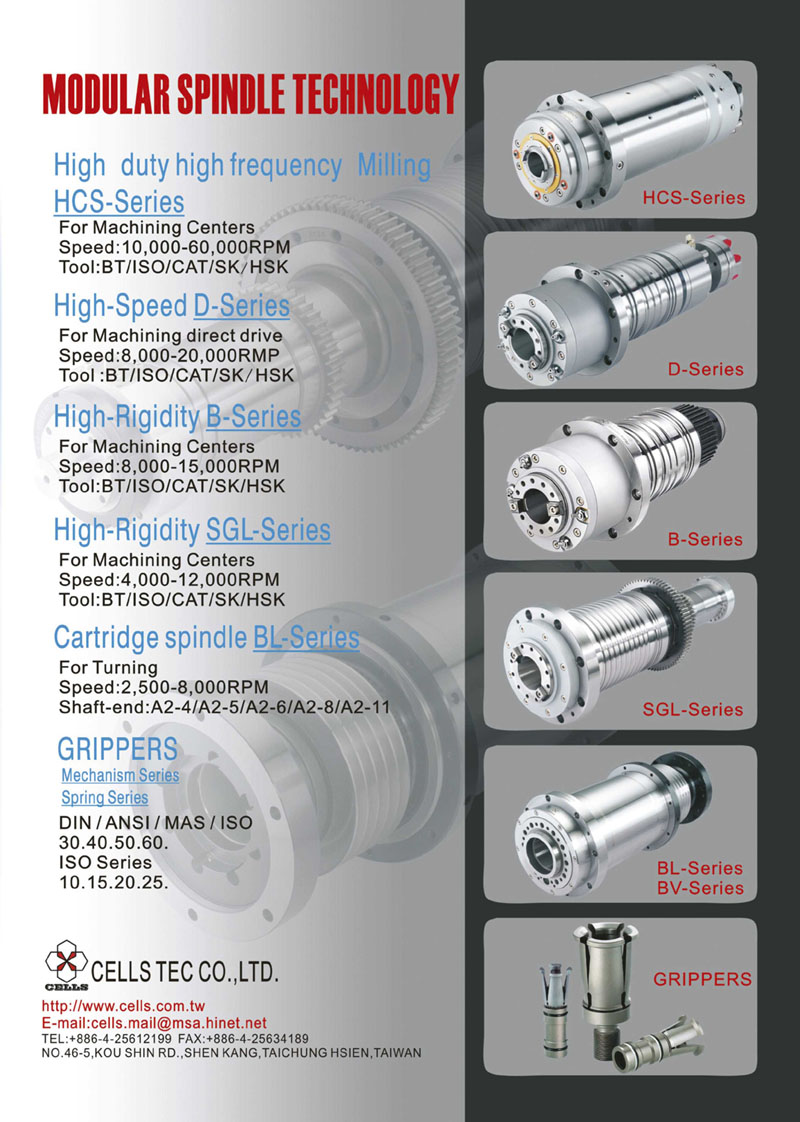 MODULAR SPINDLE TECHNOLOGY

High duty high frequency Milling
HCS-Series
For Machining Centers
Speed:10,000-60,000RPM
Tool:BT/ISO/CAT/SK/HSK

High-Speed D-Series
For Machining direct drive
Speed:8,000-20,000RMP
Tool :BT/ISO/CAT/SK/HSK

High-Rigidity B-Series
For Machining Centers
Speed:8,000-15,000RPM
Tool:BT/ISO/CAT/SK/HSK

High-Rigidity SGL-Series
For Machining Centers
Speed:4,000-12,000RPM
Tool:BT/ISO/CAT/SK/HSK

Cartridge spindle BL-Series
For Turning
Speed:2,500-8,000RPM
Shaft-end:A2-4/A2-5/A2-6/A2-8/A2-11

GRIPPERS
Mechanism Series
Spring Series
DIN / ANSI / MAS / ISO
30.40.50.60.
ISO Series
10.15.20.25.

CELLS
CELLS TEC CO.,LTD.
http://www.cells.com.tw
E-mail:cells.mail@msa.hinet.net
TEL:+886-4-25612199 FAX:+886-4-25634189
NO.46-5,KOU SHIN RD.,SHEN KANG,TAICHUNG HSIEN,TAIWAN

HCS-Series
D-Series
B-Series
SGL-Series
BL-Series
BV-Series
GRIPPERS